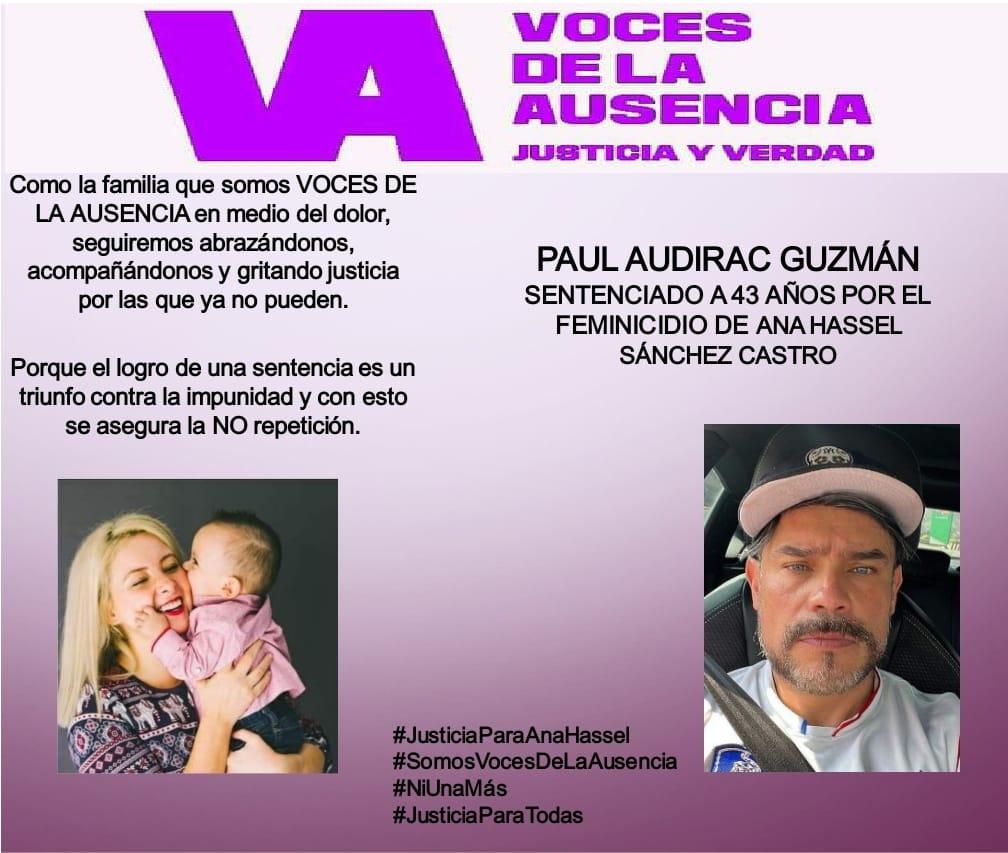 VA

VOCES DE LA AUSENCIA

JUSTICIA Y VERDAD

Como la familia que somos VOCES DE LA AUSENCIA en medio del dolor, seguiremos abrazándonos, acompañándonos y gritando justicia por las que ya no pueden.

Porque el logro de una sentencia es un triunfo contra la impunidad y con esto se asegura la NO repetición.

PAUL AUDIRAC GUZMÁN

SENTENCIADO A 43 AÑOS POR EL FEMINICIDIO DE ANA HASSEL SÁNCHEZ CASTRO

#JusticiaParaAnaHassel
#SomosVocesDeLaAusencia
#NiUnaMás
#JusticiaParaTodas